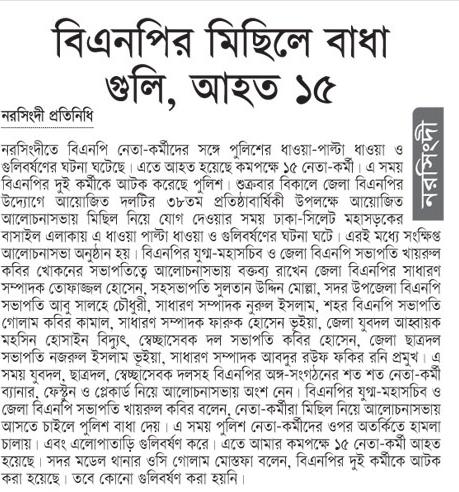 বিএনপির মিছিলে বাধা গুলি, আহত ১৫

নরসিংদী প্রতিনিধি

নরসিংদী

নরসিংদীতে বিএনপি নেতা-কর্মীদের সঙ্গে পুলিশের ধাওয়া-পাল্টা ধাওয়া ও গুলিবর্ষণের ঘটনা ঘটেছে। এতে আহত হয়েছে কমপক্ষে ১৫ নেতা-কর্মী। এ সময় বিএনপির দুই কর্মীকে আটক করেছে পুলিশ। শুক্রবার বিকালে জেলা বিএনপির উদ্যোগে আয়োজিত দলটির ৩৮তম প্রতিষ্ঠাবার্ষিকী উপলক্ষে আয়োজিত আলোচনাসভায় মিছিল নিয়ে যোগ দেওয়ার সময় ঢাকা-সিলেট মহাসড়কের বাসাইল এলাকায় এ ধাওয়া পাল্টা ধাওয়া ও গুলিবর্ষণের ঘটনা ঘটে। এরই মধ্যে সংক্ষিপ্ত আলোচনাসভা অনুষ্ঠান হয়। বিএনপির যুগ্ম-মহাসচিব ও জেলা বিএনপি সভাপতি খায়রুল কবির খোকনের সভাপতিত্বে আলোচনাসভায় বক্তব্য রাখেন জেলা বিএনপির সাধারণ সম্পাদক তোফাজ্জল হোসেন, সহসভাপতি সুলতান উদ্দিন মোল্লা, সদর উপজেলা বিএনপি সভাপতি আবু সালহে চৌধুরী, সাধারণ সম্পাদক নুরুল ইসলাম, শহর বিএনপি সভাপতি গোলাম কবির কামাল, সাধারণ সম্পাদক ফারুক হোসেন ভূইয়া, জেলা যুবদল আহ্বায়ক মহসিন হোসাইন বিদ্যুৎ, স্বেচ্ছাসেবক দল সভাপতি কবির হোসেন, জেলা ছাত্রদল সভাপতি নজরুল ইসলাম ভূইয়া, সাধারণ সম্পাদক আবদুর রউফ ফকির রনি প্রমুখ। এ সময় যুবদল, ছাত্রদল, স্বেচ্ছাসেবক দলসহ বিএনপির অঙ্গ-সংগঠনের শত শত নেতা-কর্মী ব্যানার, ফেস্টুন ও প্লেকার্ড নিয়ে আলোচনাসভায় অংশ নেন। বিএনপির যুগ্ম-মহাসচিব ও জেলা বিএনপি সভাপতি খায়রুল কবির বলেন, নেতা-কর্মীরা মিছিল নিয়ে আলোচনাসভায় আসতে চাইলে পুলিশ বাধা দেয়। এ সময় পুলিশ নেতা-কর্মীদের ওপর অতর্কিতে হামলা চালায়। এবং এলোপাতাড়ি গুলিবর্ষণ করে। এতে আমার কমপক্ষে ১৫ নেতা-কর্মী আহত হয়েছে। সদর মডেল থানার ওসি গোলাম মোস্তফা বলেন, বিএনপির দুই কর্মীকে আটক করা হয়েছে। তবে কোনো গুলিবর্ষণ করা হয়নি।